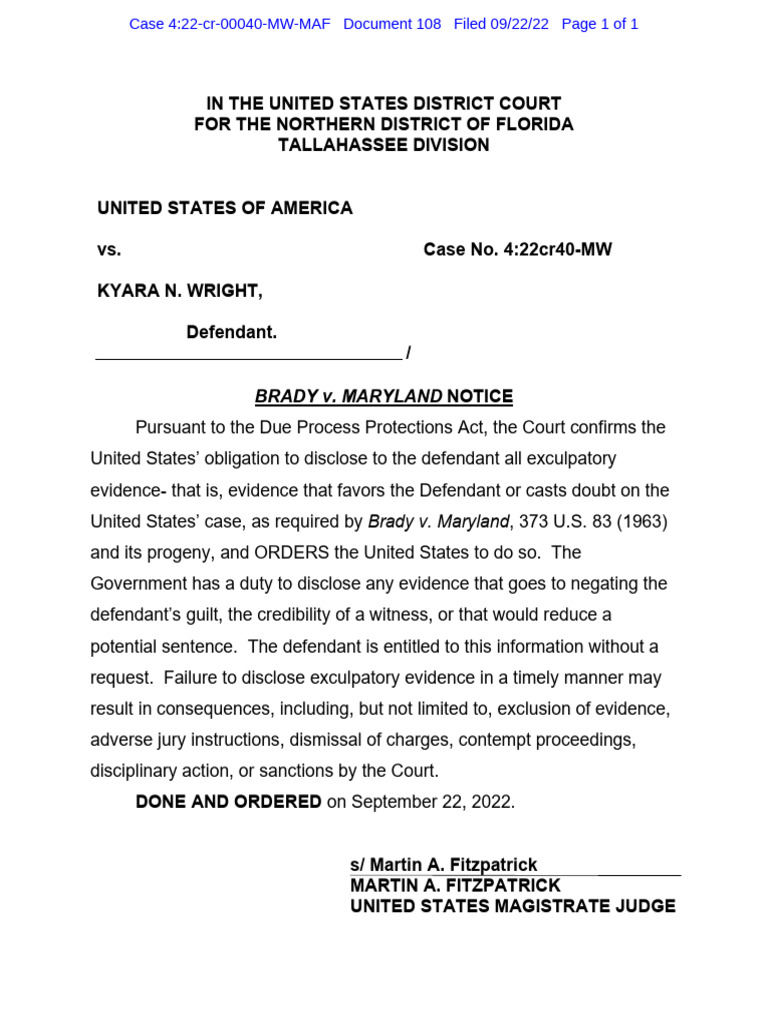 Case 4:22-cr-00040-MW-MAF Document 108 Filed 09/22/22 Page 1 of 1

IN THE UNITED STATES DISTRICT COURT
FOR THE NORTHERN DISTRICT OF FLORIDA
TALLAHASSEE DIVISION

UNITED STATES OF AMERICA

vs. Case No. 4:22cr40-MW

KYARA N. WRIGHT,

Defendant.
____ /

BRADY v. MARYLAND NOTICE

Pursuant to the Due Process Protections Act, the Court confirms the United States' obligation to disclose to the defendant all exculpatory evidence- that is, evidence that favors the Defendant or casts doubt on the United States' case, as required by Brady v. Maryland, 373 U.S. 83 (1963) and its progeny, and ORDERS the United States to do so. The Government has a duty to disclose any evidence that goes to negating the defendant's guilt, the credibility of a witness, or that would reduce a potential sentence. The defendant is entitled to this information without a request. Failure to disclose exculpatory evidence in a timely manner may result in consequences, including, but not limited to, exclusion of evidence, adverse jury instructions, dismissal of charges, contempt proceedings, disciplinary action, or sanctions by the Court.

DONE AND ORDERED on September 22, 2022.

s/ Martin A. Fitzpatrick
MARTIN A. FITZPATRICK
UNITED STATES MAGISTRATE JUDGE